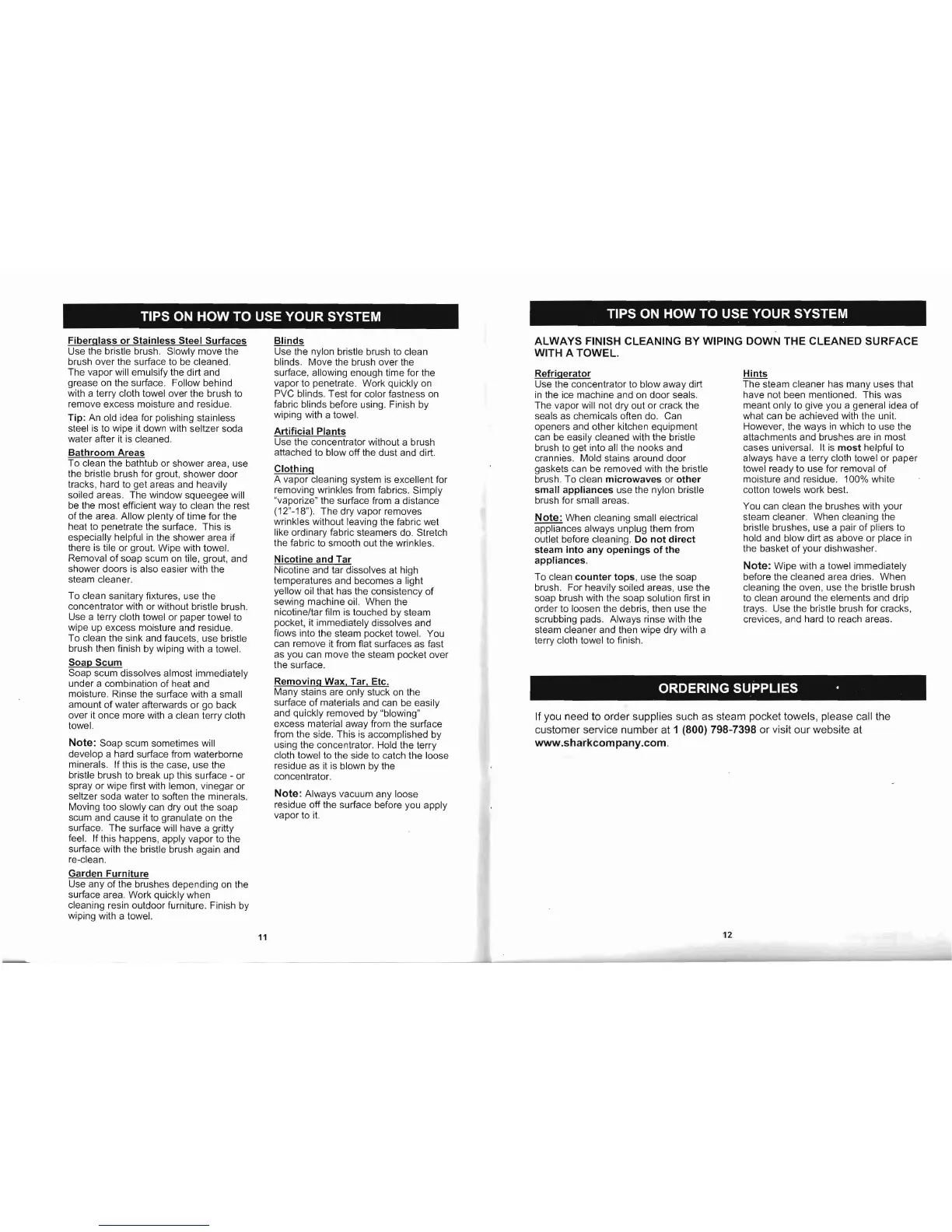 TIPS ON HOW TO USE YOUR SYSTEM

Fiberglass or Stainless Steel Surfaces
Use the bristle brush. Slowly move the brush over the surface to be cleaned. The vapor will emulsify the dirt and grease on the surface. Follow behind with a terry cloth towel over the brush to remove excess moisture and residue.

Tip: An old idea for polishing stainless steel is to wipe it down with seltzer soda water after it is cleaned.

Bathroom Areas
To clean the bathtub or shower area, use the bristle brush for grout, shower door tracks, hard to get areas and heavily soiled areas. The window squeegee will be the most efficient way to clean the rest of the area. Allow plenty of time for the heat to penetrate the surface. This is especially helpful in the shower area if there is tile or grout. Wipe with towel. Removal of soap scum on tile, grout, and shower doors is also easier with the steam cleaner.

To clean sanitary fixtures, use the concentrator with or without bristle brush. Use a terry cloth towel or paper towel to wipe up excess moisture and residue. To clean the sink and faucets, use bristle brush then finish by wiping with a towel.

Soap Scum
Soap scum dissolves almost immediately under a combination of heat and moisture. Rinse the surface with a small amount of water afterwards or go back over it once more with a clean terry cloth towel.

Note: Soap scum sometimes will develop a hard surface from waterborne minerals. If this is the case, use the bristle brush to break up this surface - or spray or wipe first with lemon, vinegar or seltzer soda water to soften the minerals. Moving too slowly can dry out the soap scum and cause it to granulate on the surface. The surface will have a gritty feel. If this happens, apply vapor to the surface with the bristle brush again and re-clean.

Garden Furniture
Use any of the brushes depending on the surface area. Work quickly when cleaning resin outdoor furniture. Finish by wiping with a towel.

Blinds
Use the nylon bristle brush to clean blinds. Move the brush over the surface, allowing enough time for the vapor to penetrate. Work quickly on PVC blinds. Test for color fastness on fabric blinds before using. Finish by wiping with a towel.

Artificial Plants
Use the concentrator without a brush attached to blow off the dust and dirt.

Clothing
A vapor cleaning system is excellent for removing wrinkles from fabrics. Simply "vaporize" the surface from a distance (12"-18"). The dry vapor removes wrinkles without leaving the fabric wet like ordinary fabric steamers do. Stretch the fabric to smooth out the wrinkles.

Nicotine and Tar
Nicotine and tar dissolves at high temperatures and becomes a light yellow oil that has the consistency of sewing machine oil. When the nicotine/tar film is touched by steam pocket, it immediately dissolves and flows into the steam pocket towel. You can remove it from flat surfaces as fast as you can move the steam pocket over the surface.

Removing Wax, Tar, Etc.
Many stains are only stuck on the surface of materials and can be easily and quickly removed by "blowing" excess material away from the surface from the side. This is accomplished by using the concentrator. Hold the terry cloth towel to the side to catch the loose residue as it is blown by the concentrator.

Note: Always vacuum any loose residue off the surface before you apply vapor to it.

11

TIPS ON HOW TO USE YOUR SYSTEM

ALWAYS FINISH CLEANING BY WIPING DOWN THE CLEANED SURFACE WITH A TOWEL.

Refrigerator
Use the concentrator to blow away dirt in the ice machine and on door seals. The vapor will not dry out or crack the seals as chemicals often do. Can openers and other kitchen equipment can be easily cleaned with the bristle brush to get into all the nooks and crannies. Mold stains around door gaskets can be removed with the bristle brush. To clean microwaves or other small appliances use the nylon bristle brush for small areas.

Note: When cleaning small electrical appliances always unplug them from outlet before cleaning. Do not direct steam into any openings of the appliances.

To clean counter tops, use the soap brush. For heavily soiled areas, use the soap brush with the soap solution first in order to loosen the debris, then use the scrubbing pads. Always rinse with the steam cleaner and then wipe dry with a terry cloth towel to finish.

Hints
The steam cleaner has many uses that have not been mentioned. This was meant only to give you a general idea of what can be achieved with the unit. However, the ways in which to use the attachments and brushes are in most cases universal. It is most helpful to always have a terry cloth towel or paper towel ready to use for removal of moisture and residue. 100% white cotton towels work best.

You can clean the brushes with your steam cleaner. When cleaning the bristle brushes, use a pair of pliers to hold and blow dirt as above or place in the basket of your dishwasher.

Note: Wipe with a towel immediately before the cleaned area dries. When cleaning the oven, use the bristle brush to clean around the elements and drip trays. Use the bristle brush for cracks, crevices, and hard to reach areas.

ORDERING SUPPLIES

If you need to order supplies such as steam pocket towels, please call the customer service number at 1 (800) 798-7398 or visit our website at www.sharkcompany.com.

12